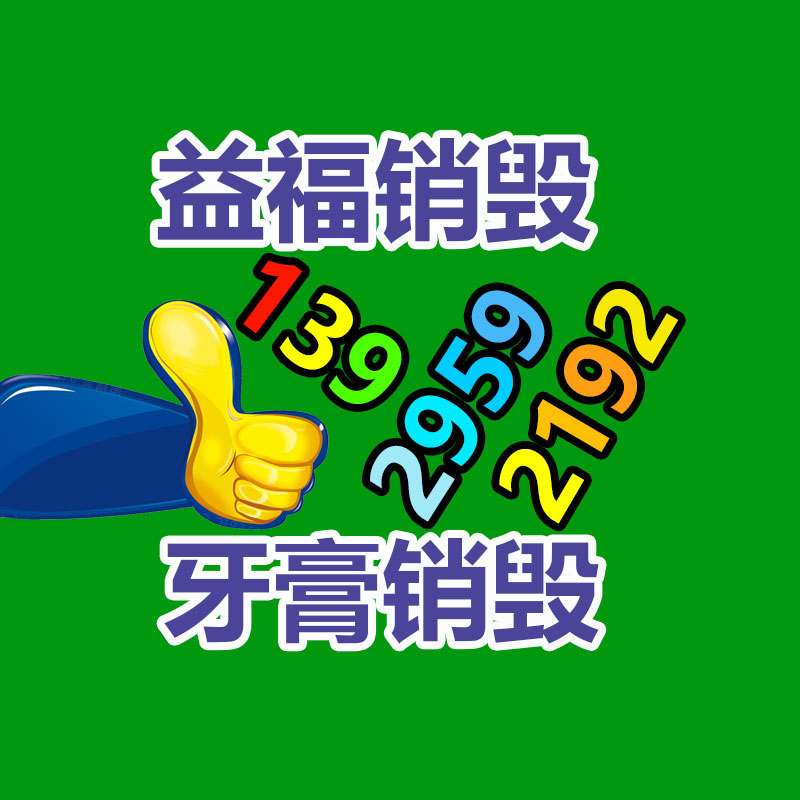 益福销毁

139
2959
2192

牙膏销毁